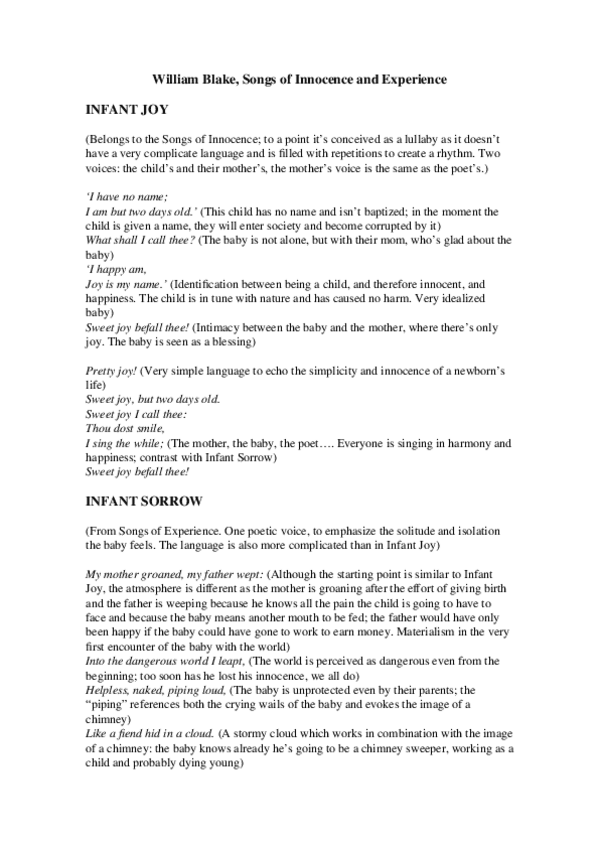 William Blake, Songs of Innocence and Experience

INFANT JOY

(Belongs to the Songs of Innocence; to a point it's conceived as a lullaby as it doesn't have a very complicate language and is filled with repetitions to create a rhythm. Two voices: the child's and their mother's, the mother's voice is the same as the poet's.)

'I have no name;
I am but two days old.' (This child has no name and isn't baptized; in the moment the child is given a name, they will enter society and become corrupted by it)
What shall I call thee? (The baby is not alone, but with their mom, who's glad about the baby)
'I happy am,
Joy is my name.' (Identification between being a child, and therefore innocent, and happiness. The child is in tune with nature and has caused no harm. Very idealized baby)
Sweet joy befall thee! (Intimacy between the baby and the mother, where there's only joy. The baby is seen as a blessing)

Pretty joy! (Very simple language to echo the simplicity and innocence of a newborn's life)
Sweet joy, but two days old.
Sweet joy I call thee:
Thou dost smile,
I sing the while; (The mother, the baby, the poet…. Everyone is singing in harmony and happiness; contrast with Infant Sorrow)
Sweet joy befall thee!

INFANT SORROW

(From Songs of Experience. One poetic voice, to emphasize the solitude and isolation the baby feels. The language is also more complicated than in Infant Joy)

My mother groaned, my father wept: (Although the starting point is similar to Infant Joy, the atmosphere is different as the mother is groaning after the effort of giving birth and the father is weeping because he knows all the pain the child is going to have to face and because the baby means another mouth to be fed; the father would have only been happy if the baby could have gone to work to earn money. Materialism in the very first encounter of the baby with the world)
Into the dangerous world I leapt, (The world is perceived as dangerous even from the beginning; too soon has he lost his innocence, we all do)
Helpless, naked, piping loud, (The baby is unprotected even by their parents; the "piping" references both the crying wails of the baby and evokes the image of a chimney)
Like a fiend hid in a cloud. (A stormy cloud which works in combination with the image of a chimney: the baby knows already he's going to be a chimney sweeper, working as a child and probably dying young)